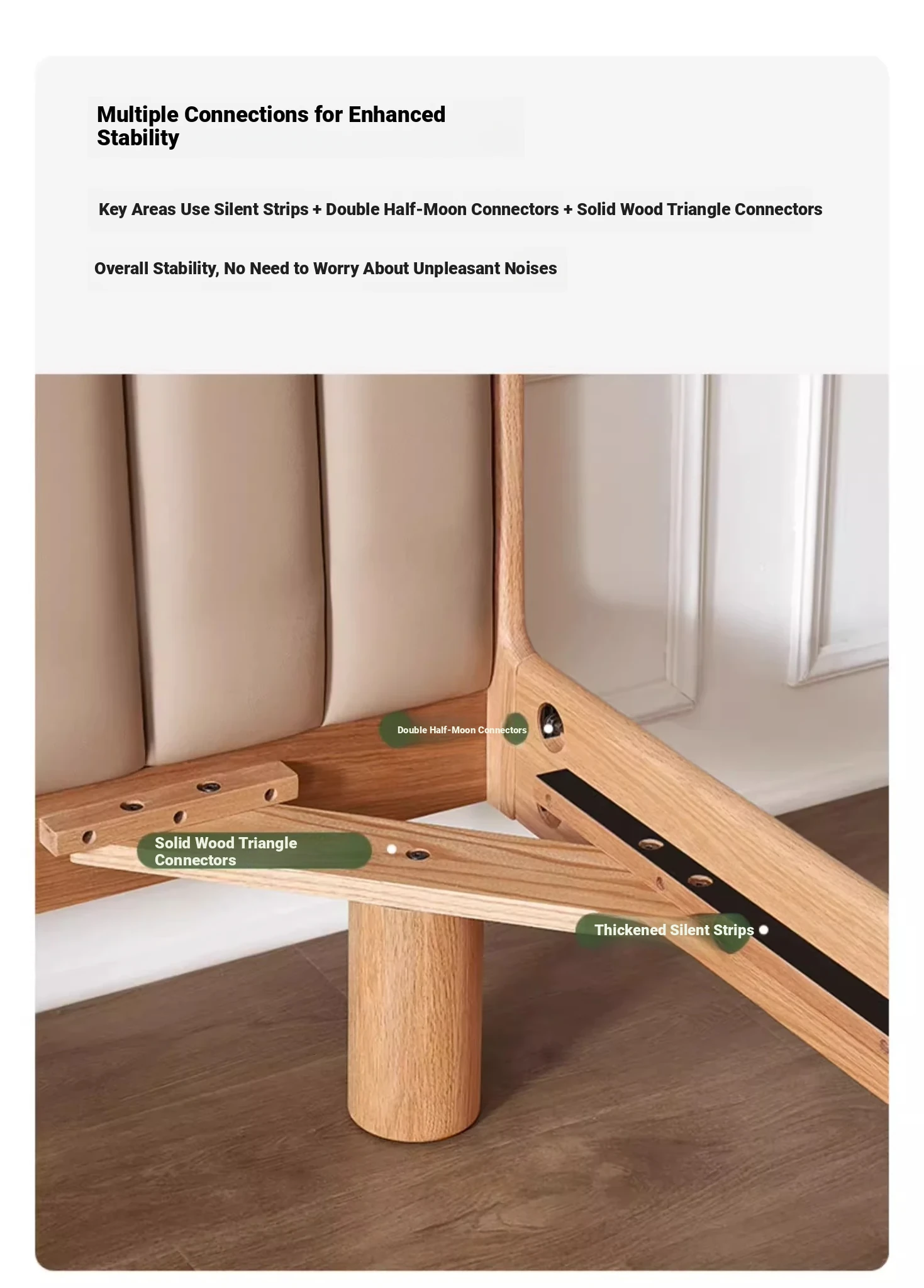 Multiple Connections for Enhanced Stability

Key Areas Use Silent Strips + Double Half-Moon Connectors + Solid Wood Triangle Connectors

Overall Stability, No Need to Worry About Unpleasant Noises

Double Half-Moon Connectors

Solid Wood Triangle Connectors

Thickened Silent Strips